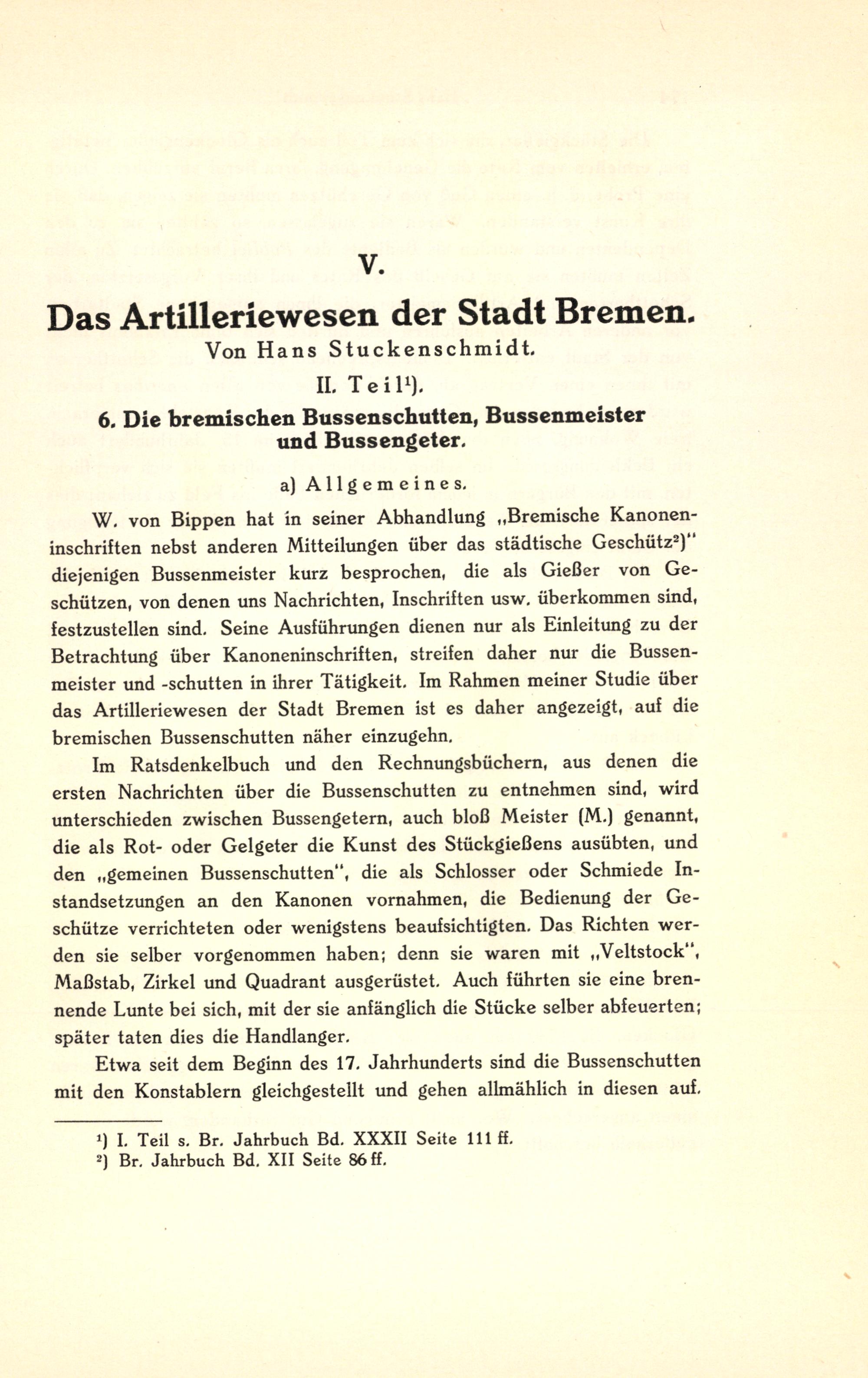 V.

Das Artilleriewesen der Stadt Bremen.

Von Hans Stuckenschmidt.

II. Teil$^1$).

6. Die bremischen Bussenschutten, Bussenmeister und Bussengeter.

a) Allgemeines.

W. von Bippen hat in seiner Abhandlung „Bremische Kanoneninschriften nebst anderen Mitteilungen über das städtische Geschütz$^2$)" diejenigen Bussenmeister kurz besprochen, die als Gießer von Geschützen, von denen uns Nachrichten, Inschriften usw. überkommen sind, festzustellen sind. Seine Ausführungen dienen nur als Einleitung zu der Betrachtung über Kanoneninschriften, streifen daher nur die Bussenmeister und -schutten in ihrer Tätigkeit. Im Rahmen meiner Studie über das Artilleriewesen der Stadt Bremen ist es daher angezeigt, auf die bremischen Bussenschutten näher einzugehn.

Im Ratsdenkelbuch und den Rechnungsbüchern, aus denen die ersten Nachrichten über die Bussenschutten zu entnehmen sind, wird unterschieden zwischen Bussengetern, auch bloß Meister (M.) genannt, die als Rot- oder Gelgeter die Kunst des Stückgießens ausübten, und den „gemeinen Bussenschutten", die als Schlosser oder Schmiede Instandsetzungen an den Kanonen vornahmen, die Bedienung der Geschütze verrichteten oder wenigstens beaufsichtigten. Das Richten werden sie selber vorgenommen haben; denn sie waren mit „Veltstock", Maßstab, Zirkel und Quadrant ausgerüstet. Auch führten sie eine brennende Lunte bei sich, mit der sie anfänglich die Stücke selber abfeuerten; später taten dies die Handlanger.

Etwa seit dem Beginn des 17. Jahrhunderts sind die Bussenschutten mit den Konstablern gleichgestellt und gehen allmählich in diesen auf.

$^1$) I. Teil s. Br. Jahrbuch Bd. XXXII Seite 111 ff.
$^2$) Br. Jahrbuch Bd. XII Seite 86 ff.